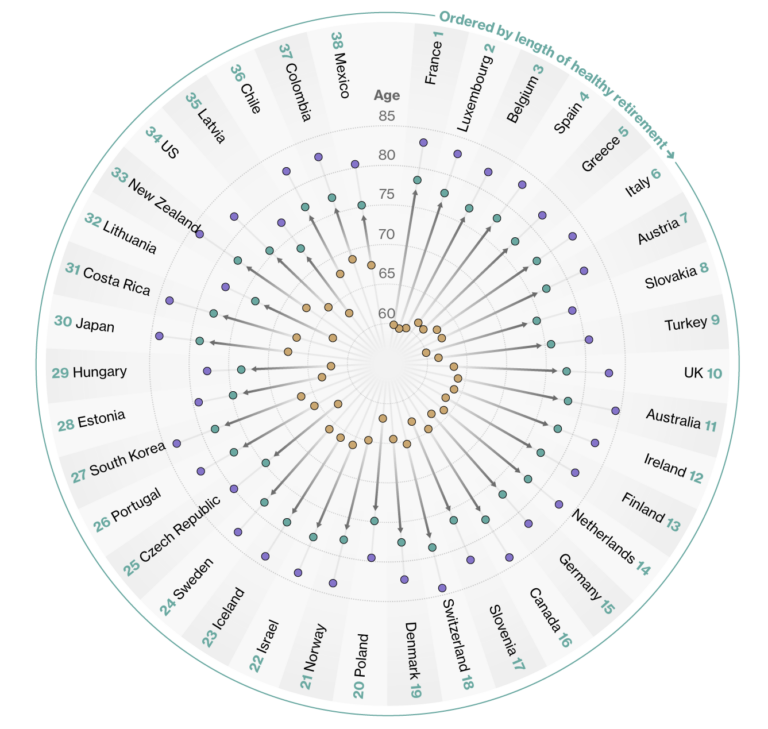 Ordered by length of healthy retirement →

Age
85
80
75
70
65
60

France 1
Luxembourg 2
Belgium 3
Spain 4
Greece 5
Italy 6
Austria 7
Slovakia 8
Turkey 9
UK 10
Australia 11
Ireland 12
Finland 13
Netherlands 14
Germany 15
Canada 16
Slovenia 17
Switzerland 18
Denmark 19
20 Poland
21 Norway
22 Israel
23 Iceland
24 Sweden
25 Czech Republic
26 Portugal
27 South Korea
28 Estonia
29 Hungary
30 Japan
31 Costa Rica
32 Lithuania
33 New Zealand
34 US
35 Latvia
36 Chile
37 Colombia
38 Mexico